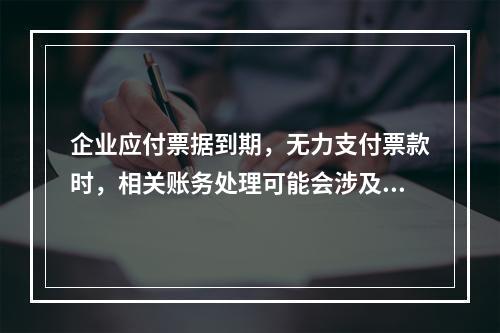 企业应付票据到期，无力支付票款时，相关账务处理可能会涉及...